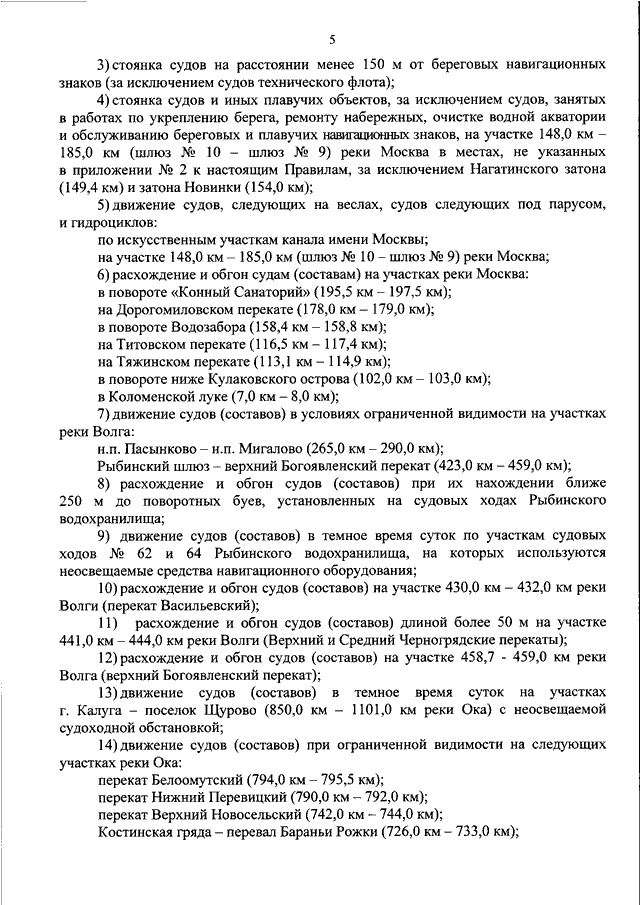 5

3) стоянка судов на расстоянии менее 150 м от береговых навигационных знаков (за исключением судов технического флота);

4) стоянка судов и иных плавучих объектов, за исключением судов, занятых в работах по укреплению берега, ремонту набережных, очистке водной акватории и обслуживанию береговых и плавучих навигационных знаков, на участке 148,0 км – 185,0 км (шлюз № 10 – шлюз № 9) реки Москва в местах, не указанных в приложении № 2 к настоящим Правилам, за исключением Нагатинского затона (149,4 км) и затона Новинки (154,0 км);

5) движение судов, следующих на веслах, судов следующих под парусом, и гидроциклов:

по искусственным участкам канала имени Москвы;

на участке 148,0 км – 185,0 км (шлюз № 10 – шлюз № 9) реки Москва;

6) расхождение и обгон судам (составам) на участках реки Москва:

в повороте «Конный Санаторий» (195,5 км – 197,5 км);

на Дорогомиловском перекате (178,0 км – 179,0 км);

в повороте Водозабора (158,4 км – 158,8 км);

на Титовском перекате (116,5 км – 117,4 км);

на Тяжинском перекате (113,1 км – 114,9 км);

в повороте ниже Кулаковского острова (102,0 км – 103,0 км);

в Коломенской луке (7,0 км – 8,0 км);

7) движение судов (составов) в условиях ограниченной видимости на участках реки Волга:

н.п. Пасынково – н.п. Мигалово (265,0 км – 290,0 км);

Рыбинский шлюз – верхний Богоявленский перекат (423,0 км – 459,0 км);

8) расхождение и обгон судов (составов) при их нахождении ближе 250 м до поворотных буев, установленных на судовых ходах Рыбинского водохранилища;

9) движение судов (составов) в темное время суток по участкам судовых ходов № 62 и 64 Рыбинского водохранилища, на которых используются неосвещаемые средства навигационного оборудования;

10) расхождение и обгон судов (составов) на участке 430,0 км – 432,0 км реки Волги (перекат Васильевский);

11) расхождение и обгон судов (составов) длиной более 50 м на участке 441,0 км – 444,0 км реки Волги (Верхний и Средний Черногрядские перекаты);

12) расхождение и обгон судов (составов) на участке 458,7 - 459,0 км реки Волга (верхний Богоявленский перекат);

13) движение судов (составов) в темное время суток на участках г. Калуга – поселок Щурово (850,0 км – 1101,0 км реки Ока) с неосвещаемой судоходной обстановкой;

14) движение судов (составов) при ограниченной видимости на следующих участках реки Ока:

перекат Белоомутский (794,0 км – 795,5 км);

перекат Нижний Перевицкий (790,0 км – 792,0 км);

перекат Верхний Новосельский (742,0 км – 744,0 км);

Костинская гряда – перевал Бараньи Рожки (726,0 км – 733,0 км);